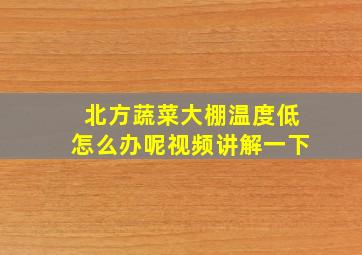 北方蔬菜大棚温度低
怎么办呢视频讲解一下